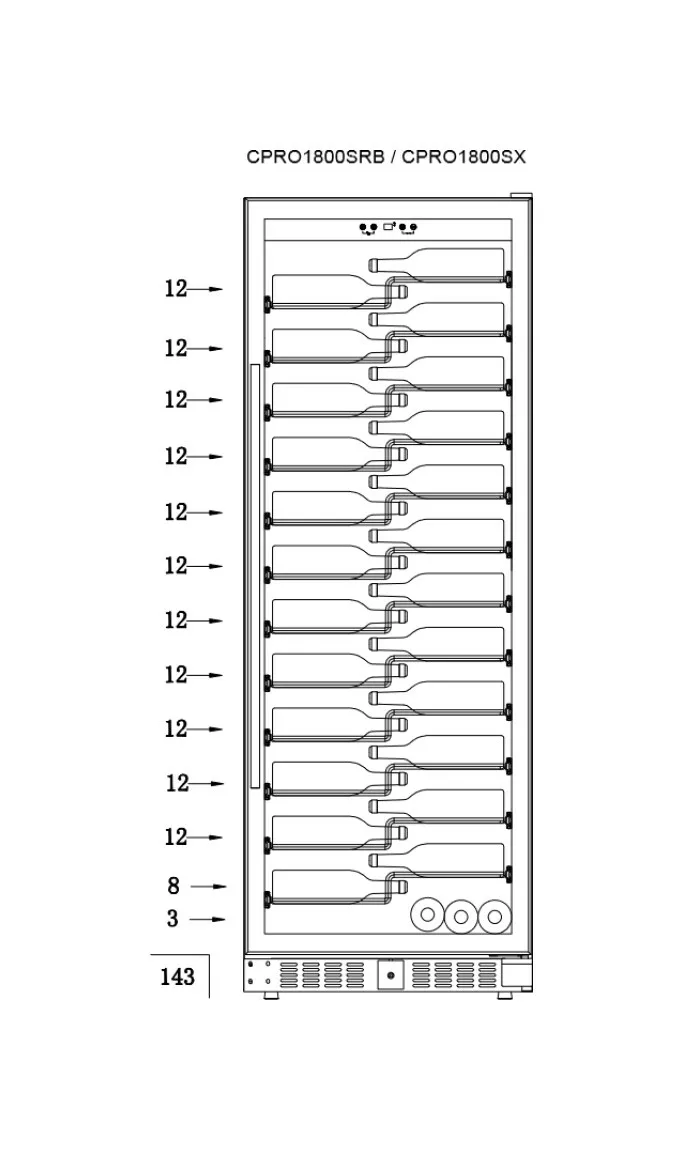 CPRO1800SRB / CPRO1800SX

12
12
12
12
12
12
12
12
12
12
12
8
3
143